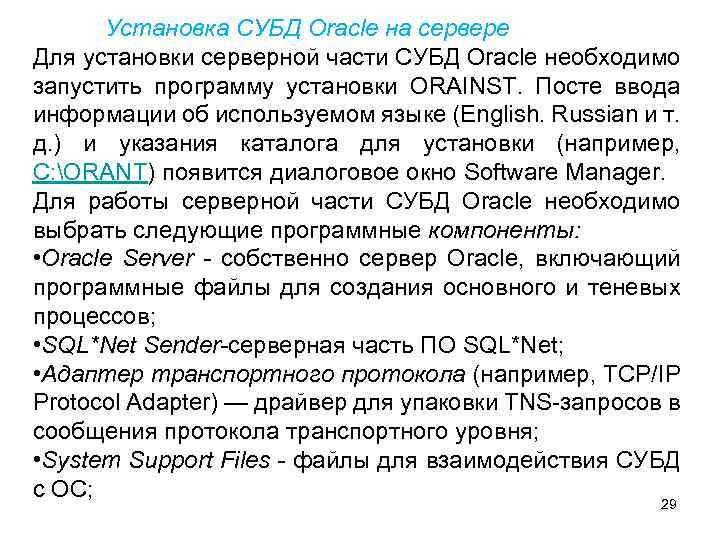 Установка СУБД Oracle на сервере

Для установки серверной части СУБД Oracle необходимо запустить программу установки ORAINST. Посте ввода информации об используемом языке (English. Russian и т. д.) и указания каталога для установки (например, C:\ORANT) появится диалоговое окно Software Manager.

Для работы серверной части СУБД Oracle необходимо выбрать следующие программные компоненты:

•Oracle Server - собственно сервер Oracle, включающий программные файлы для создания основного и теневых процессов;

•SQL*Net Sender-серверная часть ПО SQL*Net;

•Адаптер транспортного протокола (например, TCP/IP Protocol Adapter) — драйвер для упаковки TNS-запросов в сообщения протокола транспортного уровня;

•System Support Files - файлы для взаимодействия СУБД с ОС;

29